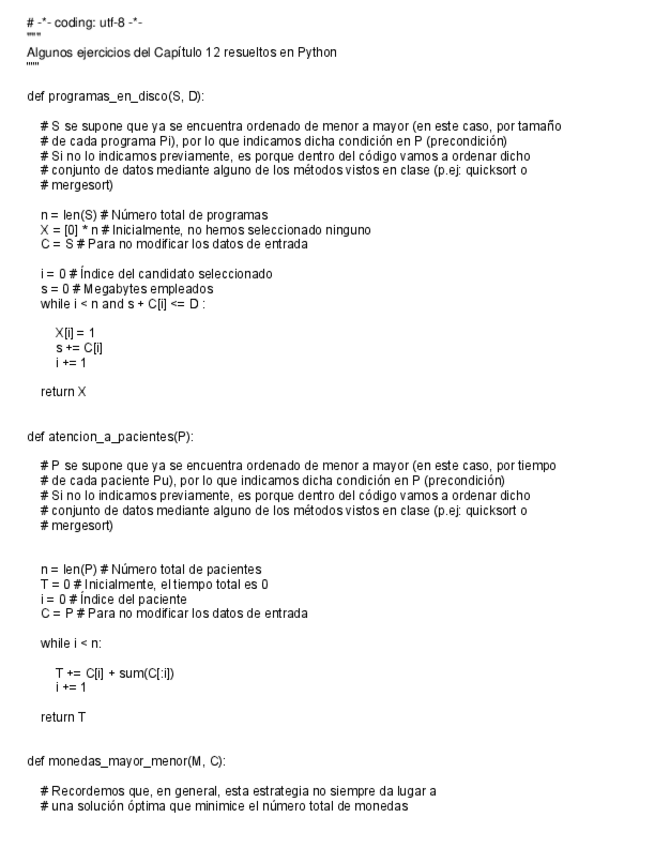 # -*- coding: utf-8 -*-
"""
Algunos ejercicios del Capítulo 12 resueltos en Python
"""

def programas_en_disco(S, D):

# S se supone que ya se encuentra ordenado de menor a mayor (en este caso, por tamaño
# de cada programa Pi), por lo que indicamos dicha condición en P (precondición)
# Si no lo indicamos previamente, es porque dentro del código vamos a ordenar dicho
# conjunto de datos mediante alguno de los métodos vistos en clase (p.ej: quicksort o
# mergesort)

n = len(S) # Número total de programas
X = [0] * n # Inicialmente, no hemos seleccionado ninguno
C = S # Para no modificar los datos de entrada

i = 0 # Índice del candidato seleccionado
s = 0 # Megabytes empleados
while i < n and s + C[i] <= D :

X[i] = 1
s += C[i]
i += 1

return X

def atencion_a_pacientes(P):

# P se supone que ya se encuentra ordenado de menor a mayor (en este caso, por tiempo
# de cada paciente Pu), por lo que indicamos dicha condición en P (precondición)
# Si no lo indicamos previamente, es porque dentro del código vamos a ordenar dicho
# conjunto de datos mediante alguno de los métodos vistos en clase (p.ej: quicksort o
# mergesort)

n = len(P) # Número total de pacientes
T = 0 # Inicialmente, el tiempo total es 0
i = 0 # Índice del paciente
C = P # Para no modificar los datos de entrada

while i < n:

T += C[i] + sum(C[:i])
i += 1

return T

def monedas_mayor_menor(M, C):

# Recordemos que, en general, esta estrategia no siempre da lugar a
# una solución óptima que minimice el número total de monedas